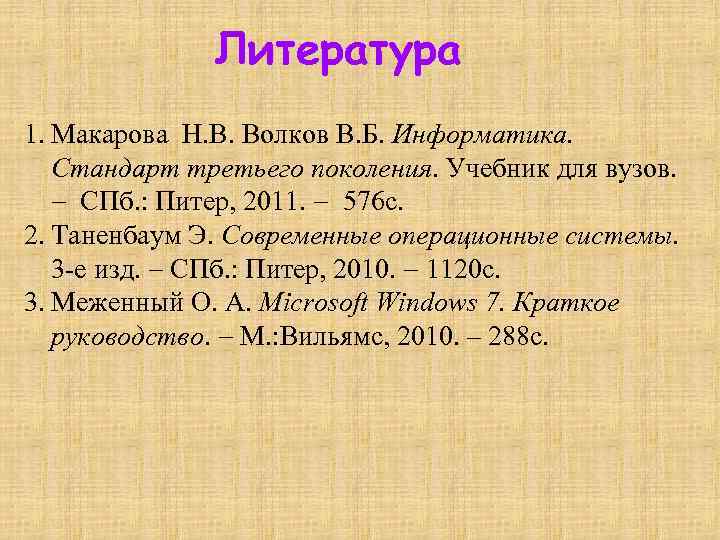 Литература

1. Макарова Н.В. Волков В.Б. Информатика. Стандарт третьего поколения. Учебник для вузов. – СПб.: Питер, 2011. – 576с.
2. Таненбаум Э. Современные операционные системы. 3-е изд. – СПб.: Питер, 2010. – 1120с.
3. Меженный О. А. Microsoft Windows 7. Краткое руководство. – М.:Вильямс, 2010. – 288с.